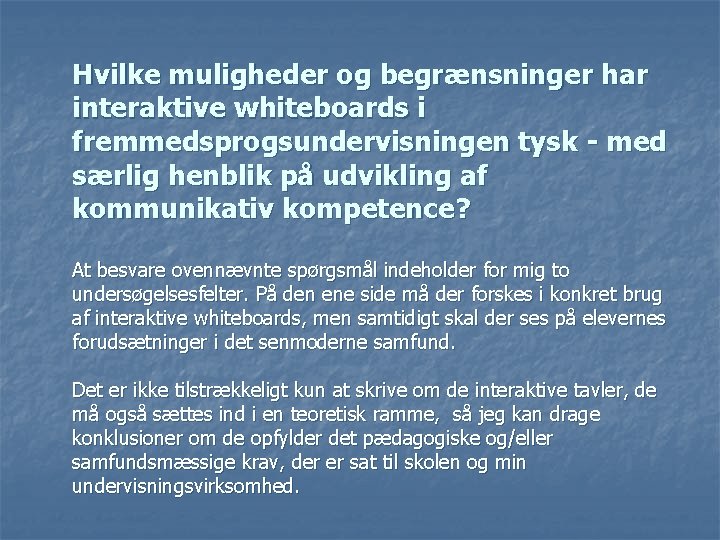 Hvilke muligheder og begrænsninger har interaktive whiteboards i fremmedsprogsundervisningen tysk - med særlig henblik på udvikling af kommunikativ kompetence?

At besvare ovennævnte spørgsmål indeholder for mig to undersøgelsesfelter. På den ene side må der forskes i konkret brug af interaktive whiteboards, men samtidigt skal der ses på elevernes forudsætninger i det senmoderne samfund.

Det er ikke tilstrækkeligt kun at skrive om de interaktive tavler, de må også sættes ind i en teoretisk ramme, så jeg kan drage konklusioner om de opfylder det pædagogiske og/eller samfundsmæssige krav, der er sat til skolen og min undervisningsvirksomhed.